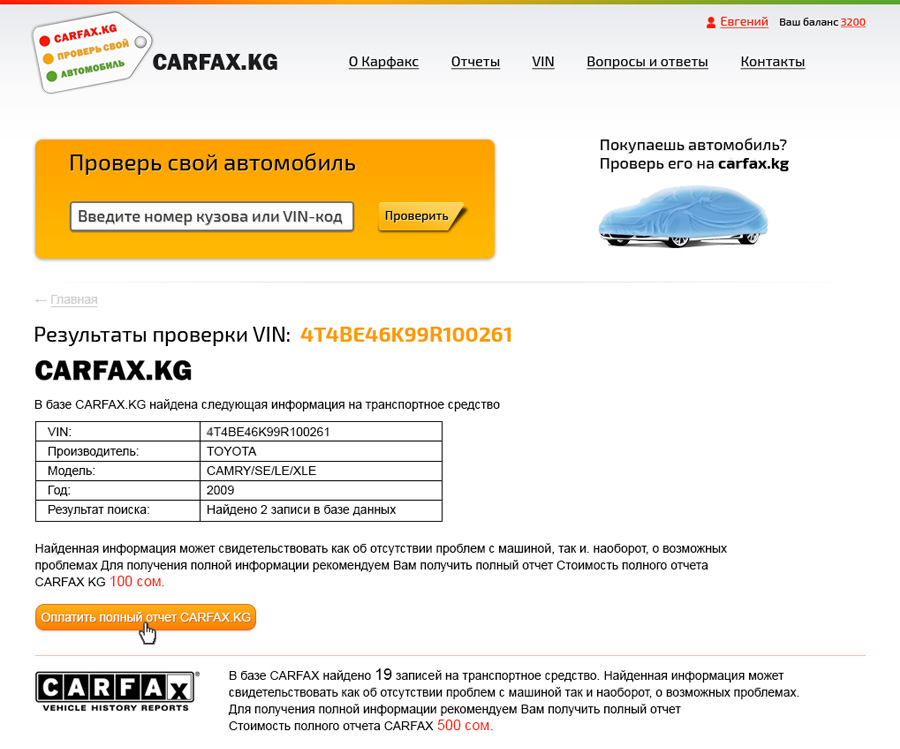 CARFAX.KG
ПРОВЕРЬ СВОЙ
АВТОМОБИЛЬ

CARFAX.KG

Евгений Ваш баланс 3200

О Карфакс Отчеты VIN Вопросы и ответы Контакты

Проверь свой автомобиль

Введите номер кузова или VIN-код

Проверить

Покупаешь автомобиль?
Проверь его на carfax.kg

← Главная

Результаты проверки VIN: 4T4BE46K99R100261

CARFAX.KG

В базе CARFAX.KG найдена следующая информация на транспортное средство

| VIN: | 4T4BE46K99R100261 |
|---|---|
| Производитель: | TOYOTA |
| Модель: | CAMRY/SE/LE/XLE |
| Год: | 2009 |
| Результат поиска: | Найдено 2 записи в базе данных |

Найденная информация может свидетельствовать как об отсутствии проблем с машиной, так и. наоборот, о возможных проблемах Для получения полной информации рекомендуем Вам получить полный отчет Стоимость полного отчета CARFAX KG 100 сом.

Оплатить полный отчет CARFAX.KG

CARFAX
VEHICLE HISTORY REPORTS

В базе CARFAX найдено 19 записей на транспортное средство. Найденная информация может свидетельствовать как об отсутствии проблем с машиной так и наоборот, о возможных проблемах. Для получения полной информации рекомендуем Вам получить полный отчет Стоимость полного отчета CARFAX 500 сом.